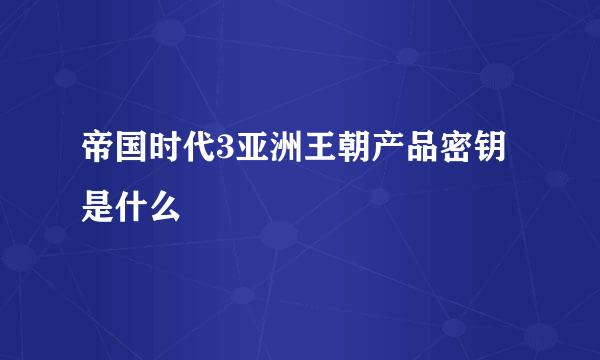 帝国时代3亚洲王朝产品密钥是什么